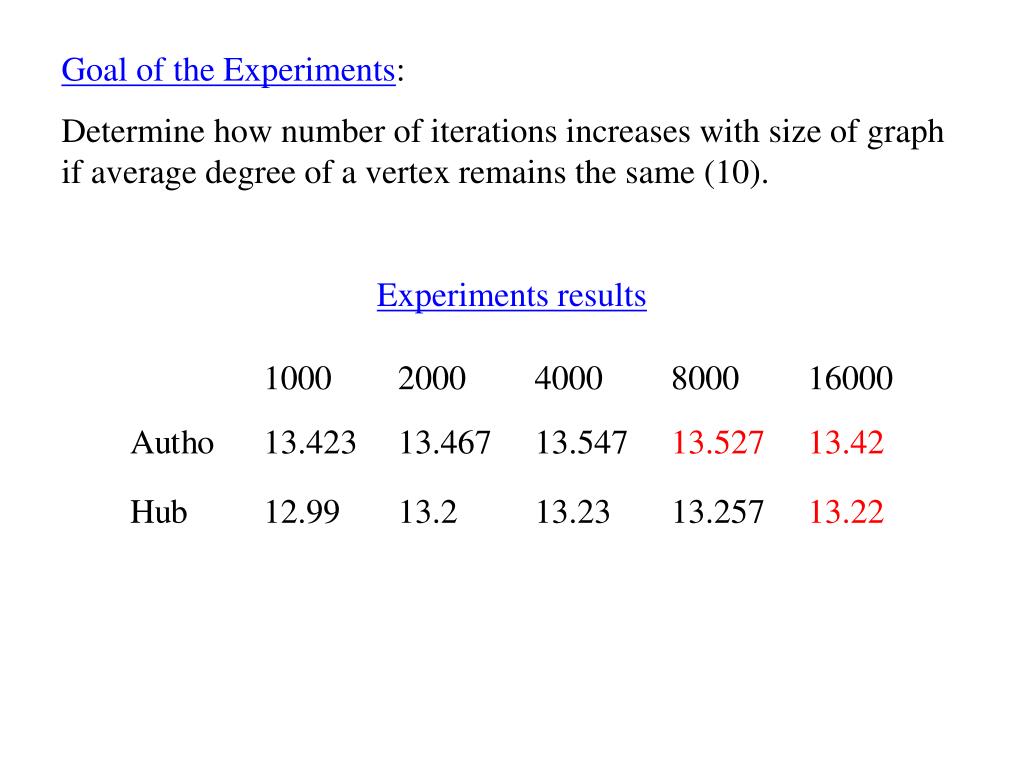 Goal of the Experiments:

Determine how number of iterations increases with size of graph if average degree of a vertex remains the same (10).

Experiments results

| | 1000 | 2000 | 4000 | 8000 | 16000 |
|---|---|---|---|---|---|
| Autho | 13.423 | 13.467 | 13.547 | 13.527 | 13.42 |
| Hub | 12.99 | 13.2 | 13.23 | 13.257 | 13.22 |